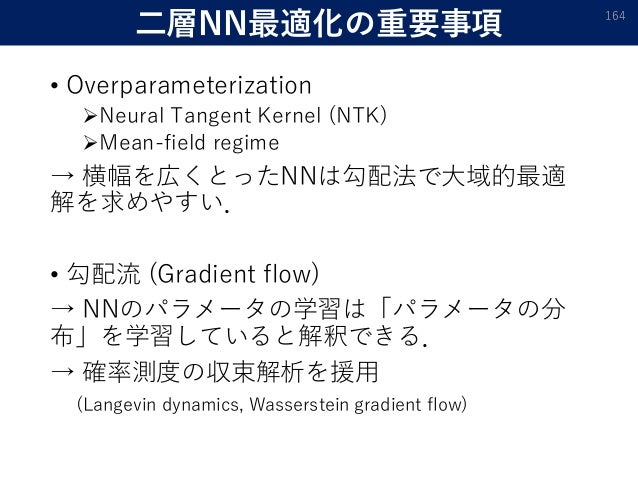 二層NN最適化の重要事項

164

• Overparameterization

➢Neural Tangent Kernel (NTK)

➢Mean-field regime

→ 横幅を広くとったNNは勾配法で大域的最適解を求めやすい.

• 勾配流 (Gradient flow)

→ NNのパラメータの学習は「パラメータの分布」を学習していると解釈できる.

→ 確率測度の収束解析を援用

(Langevin dynamics, Wasserstein gradient flow)